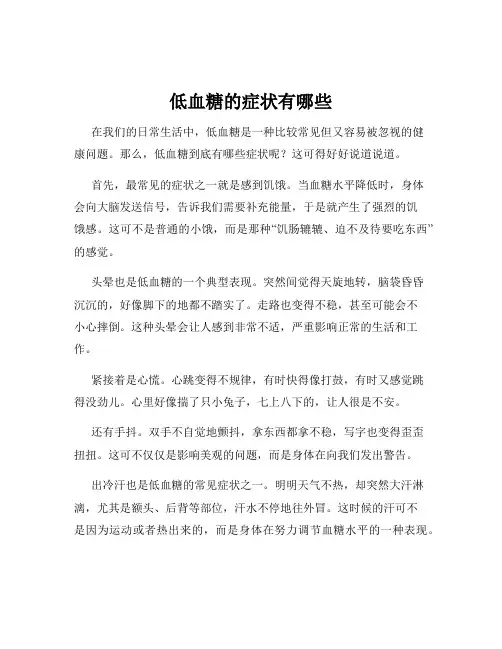 低血糖的症状有哪些

在我们的日常生活中，低血糖是一种比较常见但又容易被忽视的健康问题。那么，低血糖到底有哪些症状呢？这可得好好说道说道。

首先，最常见的症状之一就是感到饥饿。当血糖水平降低时，身体会向大脑发送信号，告诉我们需要补充能量，于是就产生了强烈的饥饿感。这可不是普通的小饿，而是那种“饥肠辘辘、迫不及待要吃东西”的感觉。

头晕也是低血糖的一个典型表现。突然间觉得天旋地转，脑袋昏昏沉沉的，好像脚下的地都不踏实了。走路也变得不稳，甚至可能会不小心摔倒。这种头晕会让人感到非常不适，严重影响正常的生活和工作。

紧接着是心慌。心跳变得不规律，有时快得像打鼓，有时又感觉跳得没劲儿。心里好像揣了只小兔子，七上八下的，让人很是不安。

还有手抖。双手不自觉地颤抖，拿东西都拿不稳，写字也变得歪歪扭扭。这可不仅仅是影响美观的问题，而是身体在向我们发出警告。

出冷汗也是低血糖的常见症状之一。明明天气不热，却突然大汗淋漓，尤其是额头、后背等部位，汗水不停地往外冒。这时候的汗可不是因为运动或者热出来的，而是身体在努力调节血糖水平的一种表现。